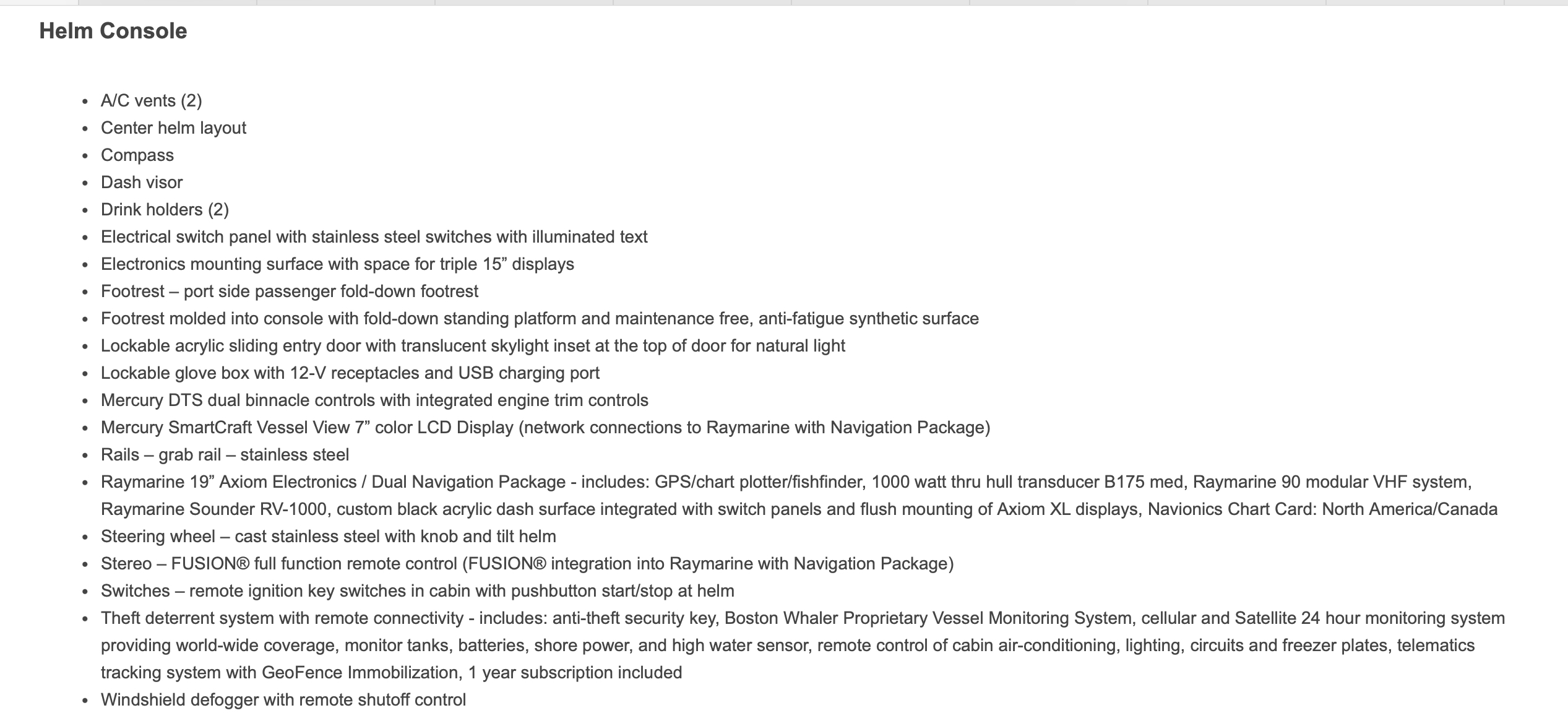 Helm Console

- A/C vents (2)
- Center helm layout
- Compass
- Dash visor
- Drink holders (2)
- Electrical switch panel with stainless steel switches with illuminated text
- Electronics mounting surface with space for triple 15” displays
- Footrest – port side passenger fold-down footrest
- Footrest molded into console with fold-down standing platform and maintenance free, anti-fatigue synthetic surface
- Lockable acrylic sliding entry door with translucent skylight inset at the top of door for natural light
- Lockable glove box with 12-V receptacles and USB charging port
- Mercury DTS dual binnacle controls with integrated engine trim controls
- Mercury SmartCraft Vessel View 7” color LCD Display (network connections to Raymarine with Navigation Package)
- Rails – grab rail – stainless steel
- Raymarine 19” Axiom Electronics / Dual Navigation Package - includes: GPS/chart plotter/fishfinder, 1000 watt thru hull transducer B175 med, Raymarine 90 modular VHF system, Raymarine Sounder RV-1000, custom black acrylic dash surface integrated with switch panels and flush mounting of Axiom XL displays, Navionics Chart Card: North America/Canada
- Steering wheel – cast stainless steel with knob and tilt helm
- Stereo – FUSION® full function remote control (FUSION® integration into Raymarine with Navigation Package)
- Switches – remote ignition key switches in cabin with pushbutton start/stop at helm
- Theft deterrent system with remote connectivity - includes: anti-theft security key, Boston Whaler Proprietary Vessel Monitoring System, cellular and Satellite 24 hour monitoring system providing world-wide coverage, monitor tanks, batteries, shore power, and high water sensor, remote control of cabin air-conditioning, lighting, circuits and freezer plates, telematics tracking system with GeoFence Immobilization, 1 year subscription included
- Windshield defogger with remote shutoff control